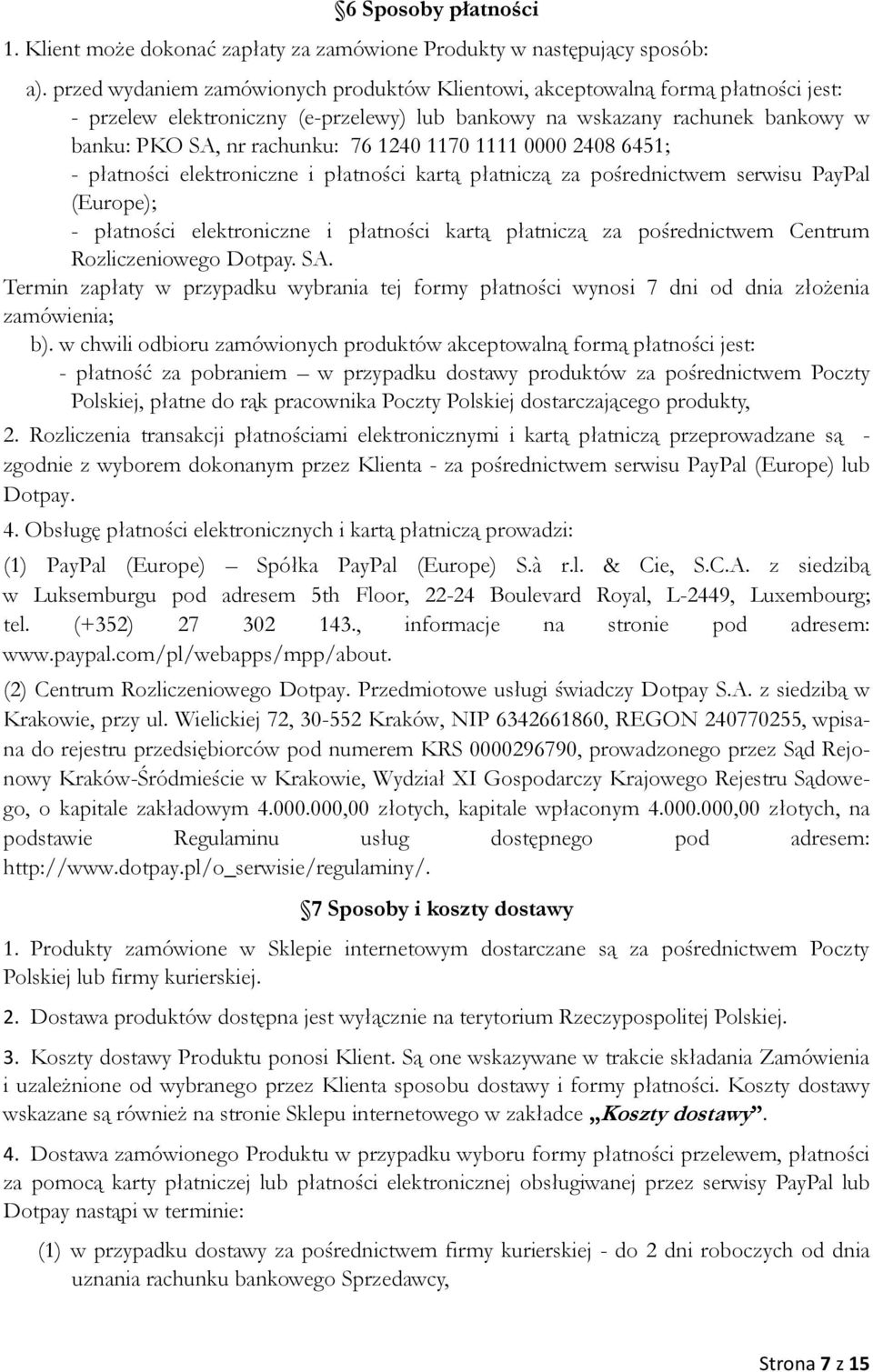 6 Sposoby płatności

1. Klient może dokonać zapłaty za zamówione Produkty w następujący sposób:

a). przed wydaniem zamówionych produktów Klientowi, akceptowalną formą płatności jest:
- przelew elektroniczny (e-przelewy) lub bankowy na wskazany rachunek bankowy w banku: PKO SA, nr rachunku: 76 1240 1170 1111 0000 2408 6451;
- płatności elektroniczne i płatności kartą płatniczą za pośrednictwem serwisu PayPal (Europe);
- płatności elektroniczne i płatności kartą płatniczą za pośrednictwem Centrum Rozliczeniowego Dotpay. SA.

Termin zapłaty w przypadku wybrania tej formy płatności wynosi 7 dni od dnia złożenia zamówienia;

b). w chwili odbioru zamówionych produktów akceptowalną formą płatności jest:
- płatność za pobraniem – w przypadku dostawy produktów za pośrednictwem Poczty Polskiej, płatne do rąk pracownika Poczty Polskiej dostarczającego produkty,

2. Rozliczenia transakcji płatnościami elektronicznymi i kartą płatniczą przeprowadzane są - zgodnie z wyborem dokonanym przez Klienta - za pośrednictwem serwisu PayPal (Europe) lub Dotpay.

4. Obsługę płatności elektronicznych i kartą płatniczą prowadzi:

(1) PayPal (Europe) – Spółka PayPal (Europe) S.à r.l. & Cie, S.C.A. z siedzibą w Luksemburgu pod adresem 5th Floor, 22-24 Boulevard Royal, L-2449, Luxembourg; tel. (+352) 27 302 143., informacje na stronie pod adresem: www.paypal.com/pl/webapps/mpp/about.

(2) Centrum Rozliczeniowego Dotpay. Przedmiotowe usługi świadczy Dotpay S.A. z siedzibą w Krakowie, przy ul. Wielickiej 72, 30-552 Kraków, NIP 6342661860, REGON 240770255, wpisana do rejestru przedsiębiorców pod numerem KRS 0000296790, prowadzonego przez Sąd Rejonowy Kraków-Śródmieście w Krakowie, Wydział XI Gospodarczy Krajowego Rejestru Sądowego, o kapitale zakładowym 4.000.000,00 złotych, kapitale wpłaconym 4.000.000,00 złotych, na podstawie Regulaminu usług dostępnego pod adresem: http://www.dotpay.pl/o_serwisie/regulaminy/.

7 Sposoby i koszty dostawy

1. Produkty zamówione w Sklepie internetowym dostarczane są za pośrednictwem Poczty Polskiej lub firmy kurierskiej.

2. Dostawa produktów dostępna jest wyłącznie na terytorium Rzeczypospolitej Polskiej.

3. Koszty dostawy Produktu ponosi Klient. Są one wskazywane w trakcie składania Zamówienia i uzależnione od wybranego przez Klienta sposobu dostawy i formy płatności. Koszty dostawy wskazane są również na stronie Sklepu internetowego w zakładce „Koszty dostawy”.

4. Dostawa zamówionego Produktu w przypadku wyboru formy płatności przelewem, płatności za pomocą karty płatniczej lub płatności elektronicznej obsługiwanej przez serwisy PayPal lub Dotpay nastąpi w terminie:

(1) w przypadku dostawy za pośrednictwem firmy kurierskiej - do 2 dni roboczych od dnia uznania rachunku bankowego Sprzedawcy,

Strona 7 z 15